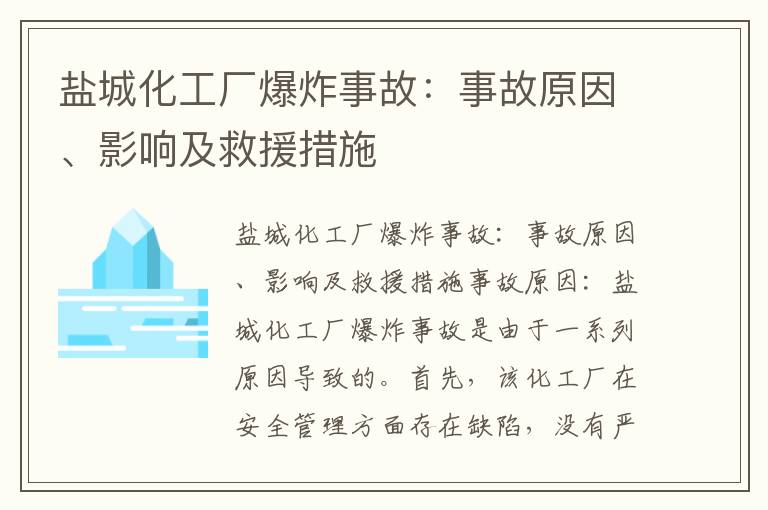 盐城化工厂爆炸事故：事故原因、影响及救援措施

盐城化工厂爆炸事故：事故原因、影响及救援措施事故原因：盐城化工厂爆炸事故是由于一系列原因导致的。首先，该化工厂在安全管理方面存在缺陷，没有严